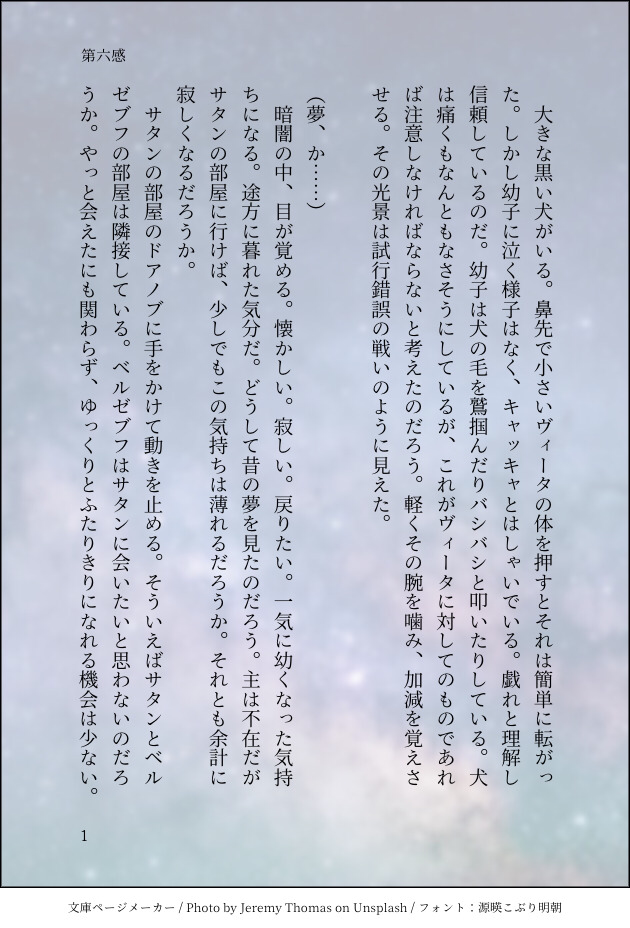 第六感

大きな黒い犬がいる。鼻先で小さいヴィータの体を押すとそれは簡単に転がった。しかし幼子に泣く様子はなく、キャッキャとはしゃいでいる。戯れと理解し信頼しているのだ。幼子は犬の毛を鷲掴んだりバシバシと叩いたりしている。犬は痛くもなんともなさそうにしているが、これがヴィータに対してのものであれば注意しなければならないと考えたのだろう。軽くその腕を噛み、加減を覚えさせる。その光景は試行錯誤の戦いのように見えた。

(夢、か……)

暗闇の中、目が覚める。懐かしい。寂しい。戻りたい。一気に幼くなった気持ちになる。途方に暮れた気分だ。どうして昔の夢を見たのだろう。主は不在だがサタンの部屋に行けば、少しでもこの気持ちは薄れるだろうか。それとも余計に寂しくなるだろうか。

サタンの部屋のドアノブに手をかけて動きを止める。そういえばサタンとベルゼブフの部屋は隣接している。ベルゼブフはサタンに会いたいと思わないのだろうか。やっと会えたにも関わらず、ゆっくりとふたりきりになれる機会は少ない。

1

文庫ページメーカー / Photo by Jeremy Thomas on Unsplash / フォント：源暎こぶり明朝